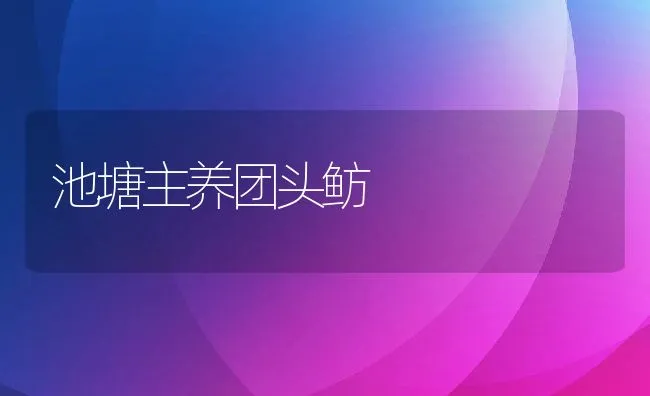 池塘主养团头鲂